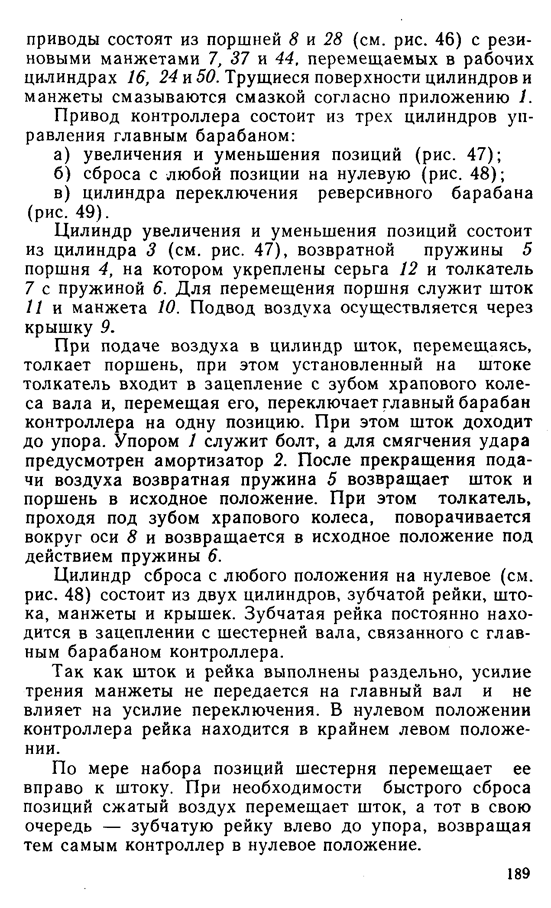 приводы состоят из поршней 8 и 28 (см. рис. 46) с резиновыми манжетами 7, 37 и 44, перемещаемых в рабочих цилиндрах 16, 24 и 50. Трущиеся поверхности цилиндров и манжеты смазываются смазкой согласно приложению 1.

Привод контроллера состоит из трех цилиндров управления главным барабаном:
а) увеличения и уменьшения позиций (рис. 47);
б) сброса с любой позиции на нулевую (рис. 48);
в) цилиндра переключения реверсивного барабана (рис. 49).

Цилиндр увеличения и уменьшения позиций состоит из цилиндра 3 (см. рис. 47), возвратной пружины 5 поршня 4, на котором укреплены серьга 12 и толкатель 7 с пружиной 6. Для перемещения поршня служит шток 11 и манжета 10. Подвод воздуха осуществляется через крышку 9.

При подаче воздуха в цилиндр шток, перемещаясь, толкает поршень, при этом установленный на штоке толкатель входит в зацепление с зубом храпового колеса вала и, перемещая его, переключает главный барабан контроллера на одну позицию. При этом шток доходит до упора. Упором 1 служит болт, а для смягчения удара предусмотрен амортизатор 2. После прекращения подачи воздуха возвратная пружина 5 возвращает шток и поршень в исходное положение. При этом толкатель, проходя под зубом храпового колеса, поворачивается вокруг оси 8 и возвращается в исходное положение под действием пружины 6.

Цилиндр сброса с любого положения на нулевое (см. рис. 48) состоит из двух цилиндров, зубчатой рейки, штока, манжеты и крышек. Зубчатая рейка постоянно находится в зацеплении с шестерней вала, связанного с главным барабаном контроллера.

Так как шток и рейка выполнены раздельно, усилие трения манжеты не передается на главный вал и не влияет на усилие переключения. В нулевом положении контроллера рейка находится в крайнем левом положении.

По мере набора позиций шестерня перемещает ее вправо к штоку. При необходимости быстрого сброса позиций сжатый воздух перемещает шток, а тот в свою очередь — зубчатую рейку влево до упора, возвращая тем самым контроллер в нулевое положение.

189